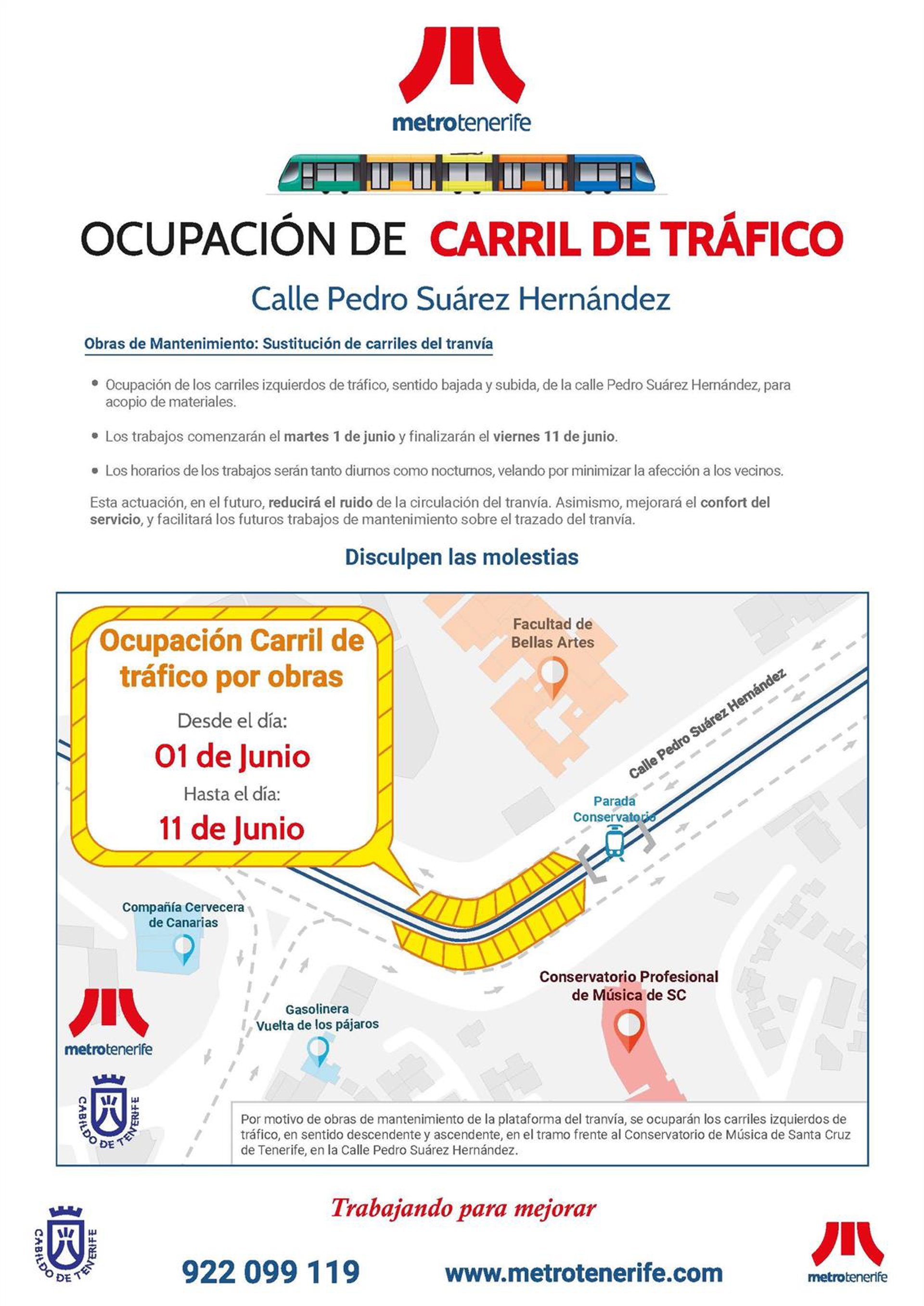 metrotenerife

OCUPACIÓN DE CARRIL DE TRÁFICO

Calle Pedro Suárez Hernández

Obras de Mantenimiento: Sustitución de carriles del tranvía

• Ocupación de los carriles izquierdos de tráfico, sentido bajada y subida, de la calle Pedro Suárez Hernández, para acopio de materiales.

• Los trabajos comenzarán el martes 1 de junio y finalizarán el viernes 11 de junio.

• Los horarios de los trabajos serán tanto diurnos como nocturnos, velando por minimizar la afección a los vecinos.

Esta actuación, en el futuro, reducirá el ruido de la circulación del tranvía. Asimismo, mejorará el confort del servicio, y facilitará los futuros trabajos de mantenimiento sobre el trazado del tranvía.

Disculpen las molestias

Ocupación Carril de tráfico por obras

Desde el día:

01 de Junio

Hasta el día:

11 de Junio

Facultad de Bellas Artes

Calle Pedro Suárez Hernández

Parada Conservatorio

Compañía Cervecera de Canarias

Conservatorio Profesional de Música de SC

Gasolinera Vuelta de los pájaros

metrotenerife

CABILDO DE TENERIFE

Por motivo de obras de mantenimiento de la plataforma del tranvía, se ocuparán los carriles izquierdos de tráfico, en sentido descendente y ascendente, en el tramo frente al Conservatorio de Música de Santa Cruz de Tenerife, en la Calle Pedro Suárez Hernández.

Trabajando para mejorar

CABILDO DE TENERIFE

922 099 119

www.metrotenerife.com

metrotenerife